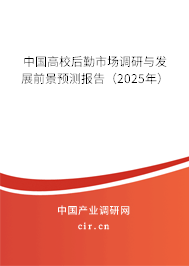 中国高校后勤市场调研与发展前景预测报告（2025年）

中国产业调研网
cir.cn